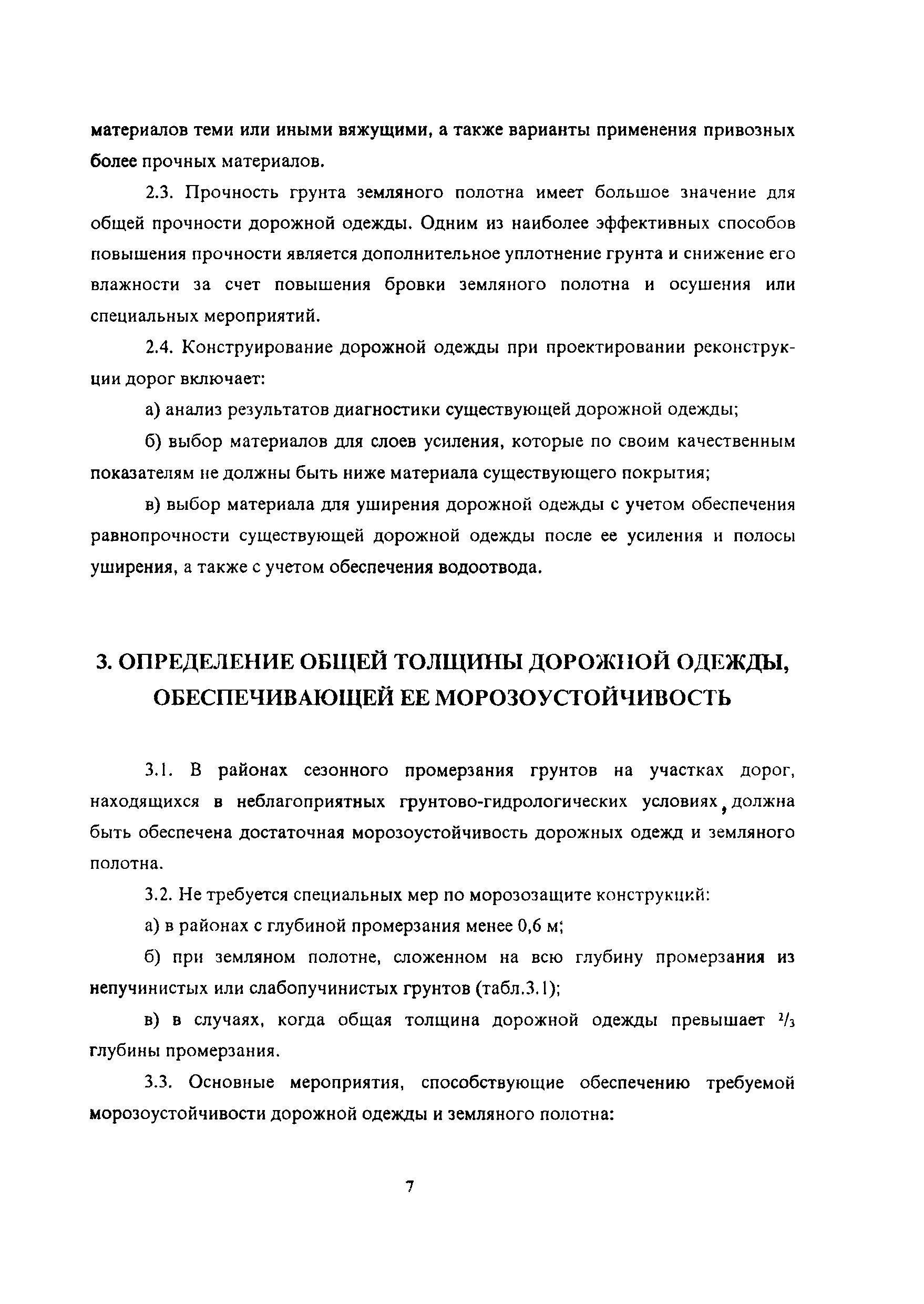 материалов теми или иными вяжущими, а также варианты применения привозных более прочных материалов.

2.3. Прочность грунта земляного полотна имеет большое значение для общей прочности дорожной одежды. Одним из наиболее эффективных способов повышения прочности является дополнительное уплотнение грунта и снижение его влажности за счет повышения бровки земляного полотна и осушения или специальных мероприятий.

2.4. Конструирование дорожной одежды при проектировании реконструкции дорог включает:

а) анализ результатов диагностики существующей дорожной одежды;

б) выбор материалов для слоев усиления, которые по своим качественным показателям не должны быть ниже материала существующего покрытия;

в) выбор материала для уширения дорожной одежды с учетом обеспечения равнопрочности существующей дорожной одежды после ее усиления и полосы уширения, а также с учетом обеспечения водоотвода.

3. ОПРЕДЕЛЕНИЕ ОБЩЕЙ ТОЛЩИНЫ ДОРОЖНОЙ ОДЕЖДЫ, ОБЕСПЕЧИВАЮЩЕЙ ЕЕ МОРОЗОУСТОЙЧИВОСТЬ

3.1. В районах сезонного промерзания грунтов на участках дорог, находящихся в неблагоприятных грунтово-гидрологических условиях, должна быть обеспечена достаточная морозоустойчивость дорожных одежд и земляного полотна.

3.2. Не требуется специальных мер по морозозащите конструкций:

а) в районах с глубиной промерзания менее 0,6 м;

б) при земляном полотне, сложенном на всю глубину промерзания из непучинистых или слабопучинистых грунтов (табл.3.1);

в) в случаях, когда общая толщина дорожной одежды превышает $^2/_3$ глубины промерзания.

3.3. Основные мероприятия, способствующие обеспечению требуемой морозоустойчивости дорожной одежды и земляного полотна:

7